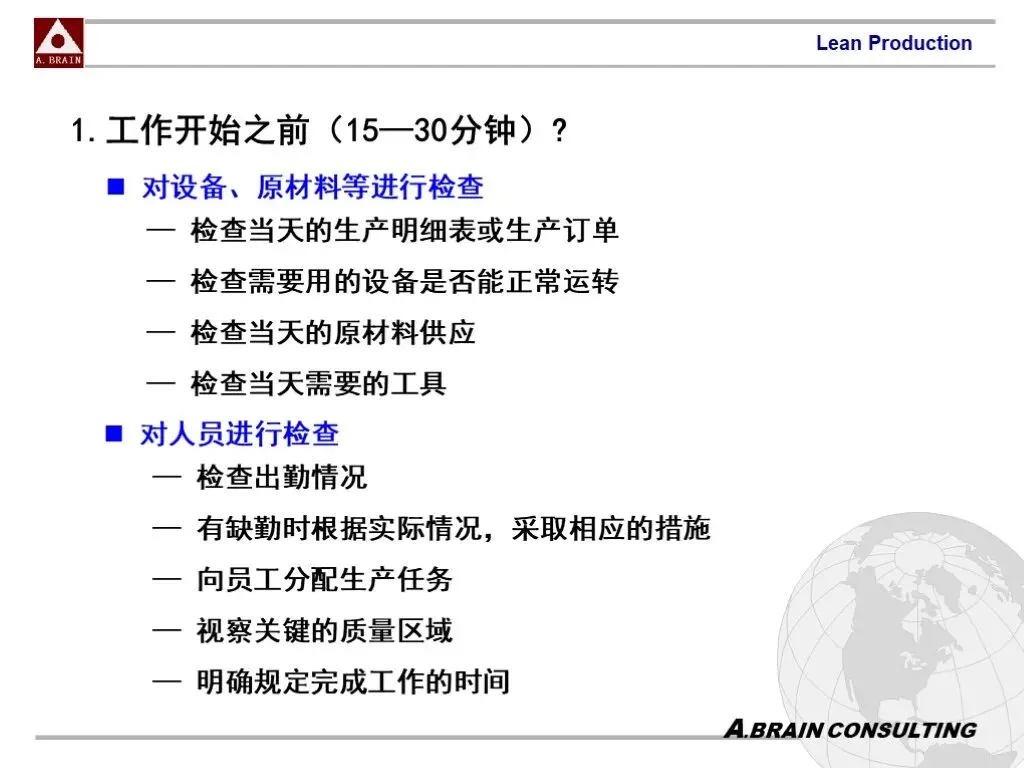 A. BRAIN

Lean Production

1. 工作开始之前（15—30分钟）？

■ 对设备、原材料等进行检查

— 检查当天的生产明细表或生产订单

— 检查需要用的设备是否能正常运转

— 检查当天的原材料供应

— 检查当天需要的工具

■ 对人员进行检查

— 检查出勤情况

— 有缺勤时根据实际情况，采取相应的措施

— 向员工分配生产任务

— 视察关键的质量区域

— 明确规定完成工作的时间

A.BRAIN CONSULTING